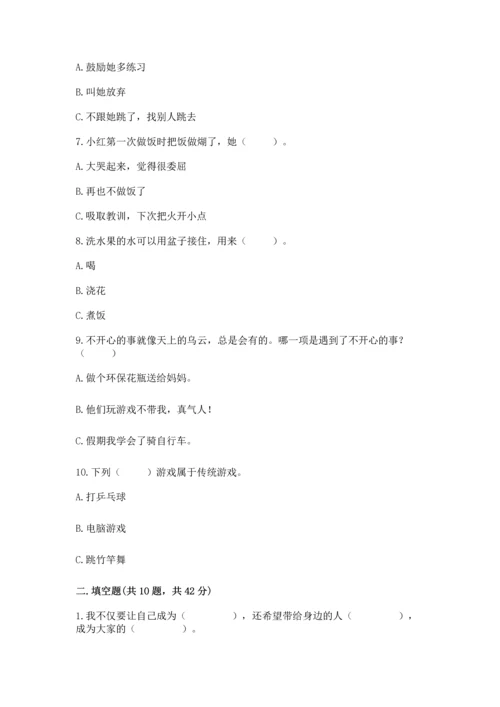 A. 鼓励她多练习

B. 叫她放弃

C. 不跟她跳了，找别人跳去

7. 小红第一次做饭时把饭做煳了，她（　　）。

A. 大哭起来，觉得很委屈

B. 再也不做饭了

C. 吸取教训，下次把火开小点

8. 洗水果的水可以用盆子接住，用来（　　）。

A. 喝

B. 浇花

C. 煮饭

9. 不开心的事就像天上的乌云，总是会有的。哪一项是遇到了不开心的事？（　　）

A. 做个环保花瓶送给妈妈。

B. 他们玩游戏不带我，真气人！

C. 假期我学会了骑自行车。

10. 下列（　　）游戏属于传统游戏。

A. 打乒乓球

B. 电脑游戏

C. 跳竹竿舞

二. 填空题(共 10 题，共 42 分)

1. 我不仅要让自己成为（　　　），还希望带给身边的人（　　　），成为大家的（　　　）。